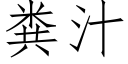 粪汁